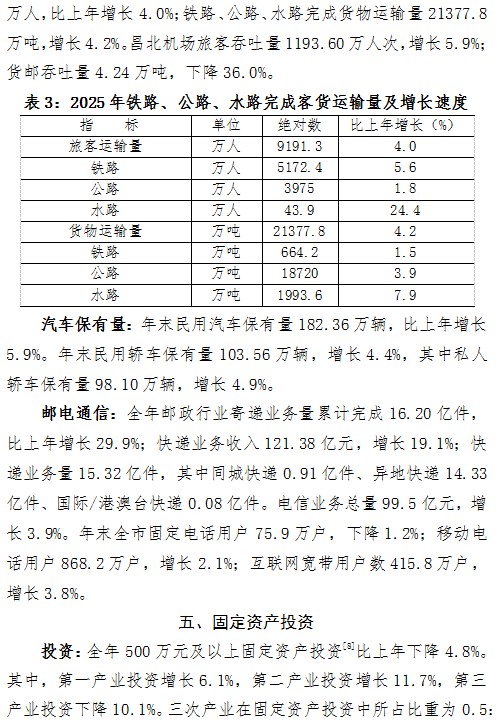 万人，比上年增长 4.0%；铁路、公路、水路完成货物运输量 21377.8 万吨，增长 4.2%。昌北机场旅客吞吐量 1193.60 万人次，增长 5.9%；货邮吞吐量 4.24 万吨，下降 36.0%。

表 3：2025 年铁路、公路、水路完成客货运输量及增长速度

| 指 标 | 单位 | 绝对数 | 比上年增长（%） |
|---|---|---|---|
| 旅客运输量 | 万人 | 9191.3 | 4.0 |
| 铁路 | 万人 | 5172.4 | 5.6 |
| 公路 | 万人 | 3975 | 1.8 |
| 水路 | 万人 | 43.9 | 24.4 |
| 货物运输量 | 万吨 | 21377.8 | 4.2 |
| 铁路 | 万吨 | 664.2 | 1.5 |
| 公路 | 万吨 | 18720 | 3.9 |
| 水路 | 万吨 | 1993.6 | 7.9 |

汽车保有量：年末民用汽车保有量 182.36 万辆，比上年增长 5.9%。年末民用轿车保有量 103.56 万辆，增长 4.4%，其中私人轿车保有量 98.10 万辆，增长 4.9%。

邮电通信：全年邮政行业寄递业务量累计完成 16.20 亿件，比上年增长 29.9%；快递业务收入 121.38 亿元，增长 19.1%；快递业务量 15.32 亿件，其中同城快递 0.91 亿件、异地快递 14.33 亿件、国际/港澳台快递 0.08 亿件。电信业务总量 99.5 亿元，增长 3.9%。年末全市固定电话用户 75.9 万户，下降 1.2%；移动电话用户 868.2 万户，增长 2.1%；互联网宽带用户数 415.8 万户，增长 3.8%。

五、固定资产投资

投资：全年 500 万元及以上固定资产投资$^{[8]}$比上年下降 4.8%。其中，第一产业投资增长 6.1%，第二产业投资增长 11.7%，第三产业投资下降 10.1%。三次产业在固定资产投资中所占比重为 0.5: